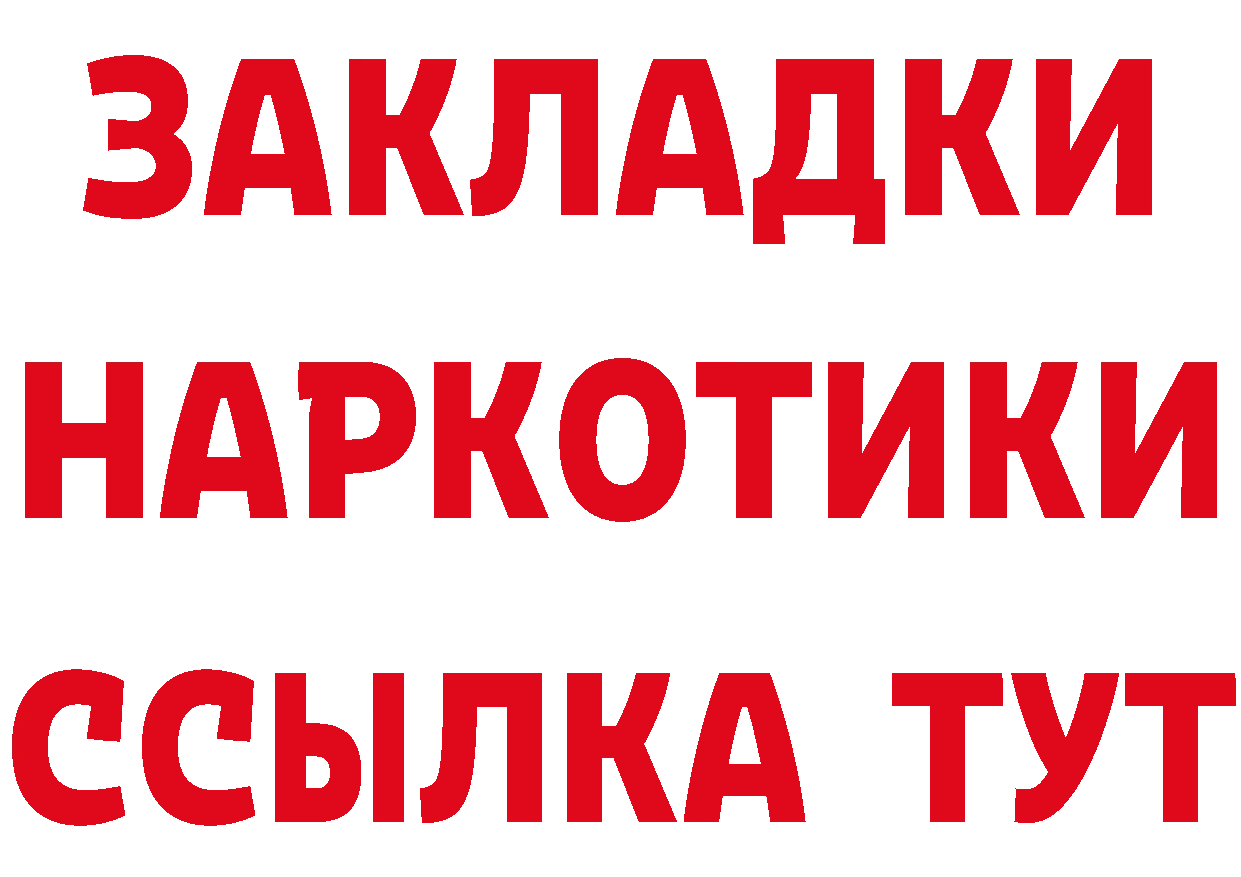 ЗАКЛАДКИ
НАРКОТИКИ
ССЫЛКА ТУТ